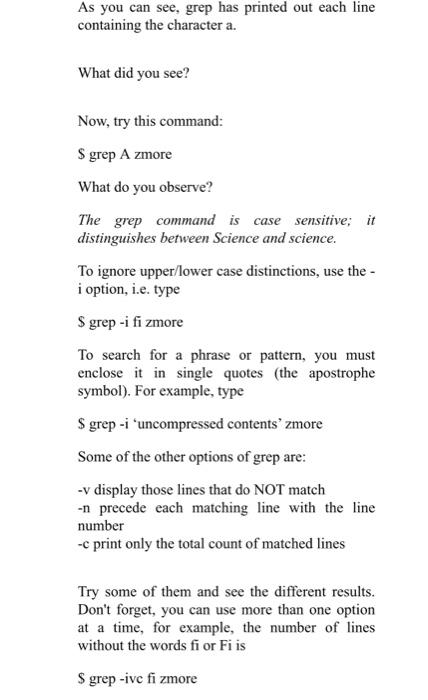 As you can see, grep has printed out each line containing the character a.

What did you see?

Now, try this command:

$ grep A zmore

What do you observe?

The grep command is case sensitive; it distinguishes between Science and science.

To ignore upper/lower case distinctions, use the -i option, i.e. type

$ grep -i fi zmore

To search for a phrase or pattern, you must enclose it in single quotes (the apostrophe symbol). For example, type

$ grep -i ‘uncompressed contents’ zmore

Some of the other options of grep are:

-v display those lines that do NOT match
-n precede each matching line with the line number
-c print only the total count of matched lines

Try some of them and see the different results. Don't forget, you can use more than one option at a time, for example, the number of lines without the words fi or Fi is

$ grep -ivc fi zmore